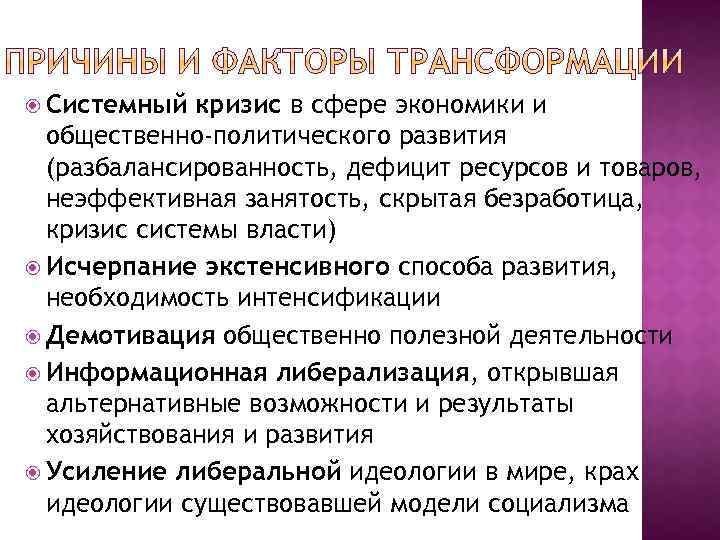 ПРИЧИНЫ И ФАКТОРЫ ТРАНСФОРМАЦИИ

Системный кризис в сфере экономики и общественно-политического развития (разбалансированность, дефицит ресурсов и товаров, неэффективная занятость, скрытая безработица, кризис системы власти)

Исчерпание экстенсивного способа развития, необходимость интенсификации

Демотивация общественно полезной деятельности

Информационная либерализация, открывшая альтернативные возможности и результаты хозяйствования и развития

Усиление либеральной идеологии в мире, крах идеологии существовавшей модели социализма